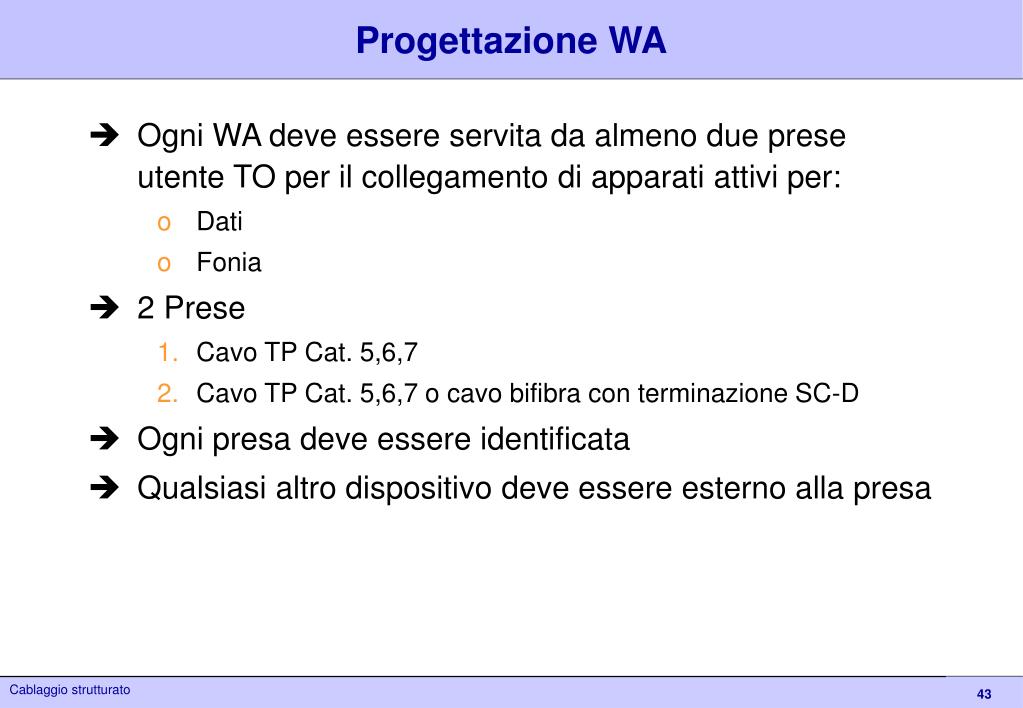 Progettazione WA

➔ Ogni WA deve essere servita da almeno due prese utente TO per il collegamento di apparati attivi per:

o Dati

o Fonia

➔ 2 Prese

1. Cavo TP Cat. 5,6,7

2. Cavo TP Cat. 5,6,7 o cavo bifibra con terminazione SC-D

➔ Ogni presa deve essere identificata

➔ Qualsiasi altro dispositivo deve essere esterno alla presa

Cablaggio strutturato

43